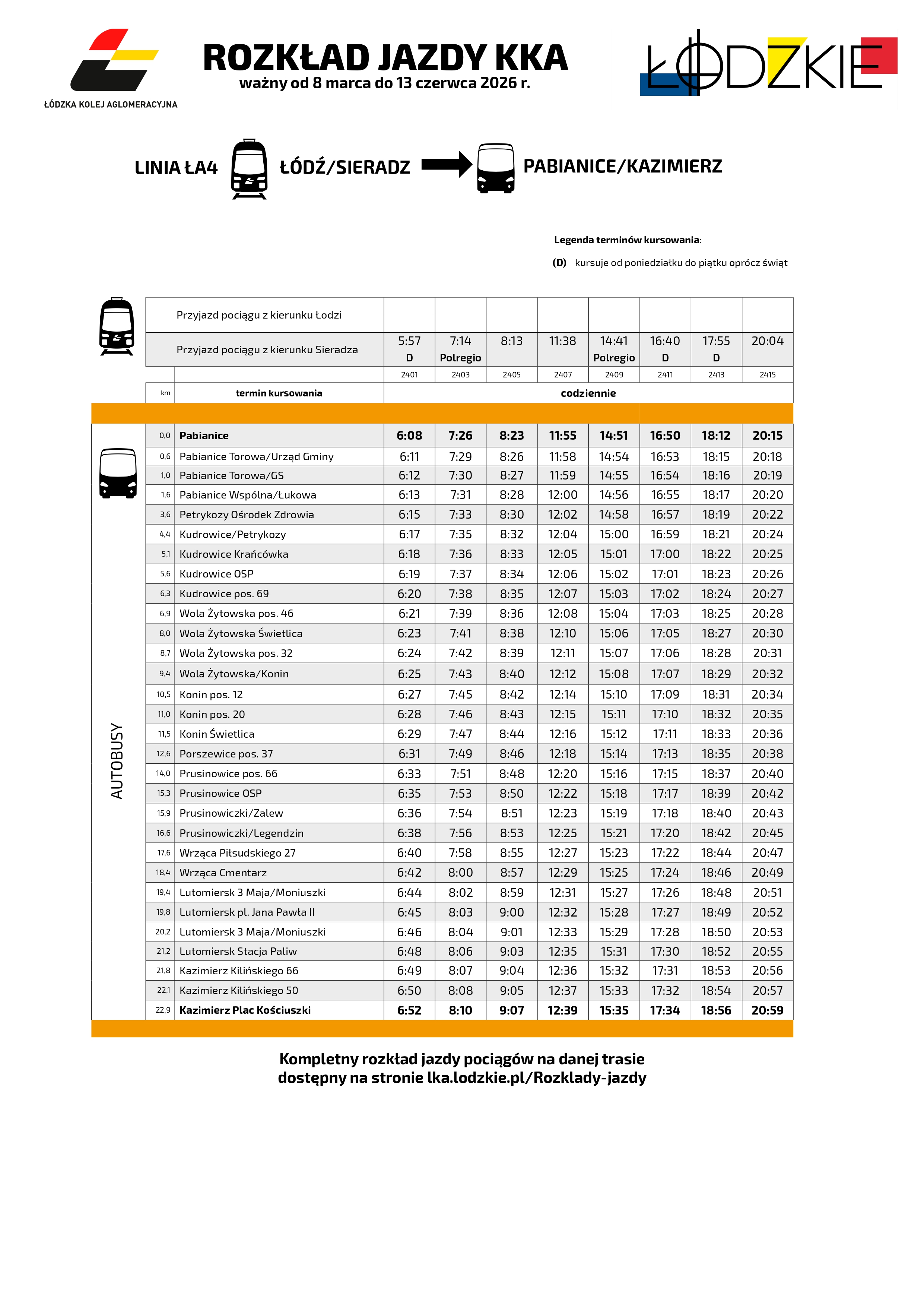 ŁÓDZKA KOLEJ AGLOMERACYJNA

ROZKŁAD JAZDY KKA
ważny od 8 marca do 13 czerwca 2026 r.

ŁÓDZKIE

LINIA ŁA4 ŁÓDŹ/SIERADZ PABIANICE/KAZIMIERZ

Legenda terminów kursowania:
(D) kursuje od poniedziałku do piątku oprócz świąt

| | Przyjazd pociągu z kierunku Łodzi | | | | | | | | |
|---|---|---|---|---|---|---|---|---|---|
| | Przyjazd pociągu z kierunku Sieradza | 5:57 D | 7:14 Polregio | 8:13 | 11:38 | 14:41 Polregio | 16:40 D | 17:55 D | 20:04 |
| | | 2401 | 2403 | 2405 | 2407 | 2409 | 2411 | 2413 | 2415 |
| km | termin kursowania | codziennie | | | | | | | |
| 0,0 | Pabianice | 6:08 | 7:26 | 8:23 | 11:55 | 14:51 | 16:50 | 18:12 | 20:15 |
| 0,6 | Pabianice Torowa/Urząd Gminy | 6:11 | 7:29 | 8:26 | 11:58 | 14:54 | 16:53 | 18:15 | 20:18 |
| 1,0 | Pabianice Torowa/GS | 6:12 | 7:30 | 8:27 | 11:59 | 14:55 | 16:54 | 18:16 | 20:19 |
| 1,6 | Pabianice Wspólna/Łukowa | 6:13 | 7:31 | 8:28 | 12:00 | 14:56 | 16:55 | 18:17 | 20:20 |
| 3,6 | Petrykozy Ośrodek Zdrowia | 6:15 | 7:33 | 8:30 | 12:02 | 14:58 | 16:57 | 18:19 | 20:22 |
| 4,4 | Kudrowice/Petrykozy | 6:17 | 7:35 | 8:32 | 12:04 | 15:00 | 16:59 | 18:21 | 20:24 |
| 5,1 | Kudrowice Krańcówka | 6:18 | 7:36 | 8:33 | 12:05 | 15:01 | 17:00 | 18:22 | 20:25 |
| 5,6 | Kudrowice OSP | 6:19 | 7:37 | 8:34 | 12:06 | 15:02 | 17:01 | 18:23 | 20:26 |
| 6,3 | Kudrowice pos. 69 | 6:20 | 7:38 | 8:35 | 12:07 | 15:03 | 17:02 | 18:24 | 20:27 |
| 6,9 | Wola Żytowska pos. 46 | 6:21 | 7:39 | 8:36 | 12:08 | 15:04 | 17:03 | 18:25 | 20:28 |
| 8,0 | Wola Żytowska Świetlica | 6:23 | 7:41 | 8:38 | 12:10 | 15:06 | 17:05 | 18:27 | 20:30 |
| 8,7 | Wola Żytowska pos. 32 | 6:24 | 7:42 | 8:39 | 12:11 | 15:07 | 17:06 | 18:28 | 20:31 |
| 9,4 | Wola Żytowska/Konin | 6:25 | 7:43 | 8:40 | 12:12 | 15:08 | 17:07 | 18:29 | 20:32 |
| 10,5 | Konin pos. 12 | 6:27 | 7:45 | 8:42 | 12:14 | 15:10 | 17:09 | 18:31 | 20:34 |
| 11,0 | Konin pos. 20 | 6:28 | 7:46 | 8:43 | 12:15 | 15:11 | 17:10 | 18:32 | 20:35 |
| 11,5 | Konin Świetlica | 6:29 | 7:47 | 8:44 | 12:16 | 15:12 | 17:11 | 18:33 | 20:36 |
| 12,6 | Porszewice pos. 37 | 6:31 | 7:49 | 8:46 | 12:18 | 15:14 | 17:13 | 18:35 | 20:38 |
| 14,0 | Prusinowice pos. 66 | 6:33 | 7:51 | 8:48 | 12:20 | 15:16 | 17:15 | 18:37 | 20:40 |
| 15,3 | Prusinowice OSP | 6:35 | 7:53 | 8:50 | 12:22 | 15:18 | 17:17 | 18:39 | 20:42 |
| 15,9 | Prusinowiczki/Zalew | 6:36 | 7:54 | 8:51 | 12:23 | 15:19 | 17:18 | 18:40 | 20:43 |
| 16,6 | Prusinowiczki/Legendzin | 6:38 | 7:56 | 8:53 | 12:25 | 15:21 | 17:20 | 18:42 | 20:45 |
| 17,6 | Wrząca Piłsudskiego 27 | 6:40 | 7:58 | 8:55 | 12:27 | 15:23 | 17:22 | 18:44 | 20:47 |
| 18,4 | Wrząca Cmentarz | 6:42 | 8:00 | 8:57 | 12:29 | 15:25 | 17:24 | 18:46 | 20:49 |
| 19,4 | Lutomiersk 3 Maja/Moniuszki | 6:44 | 8:02 | 8:59 | 12:31 | 15:27 | 17:26 | 18:48 | 20:51 |
| 19,8 | Lutomiersk pl. Jana Pawła II | 6:45 | 8:03 | 9:00 | 12:32 | 15:28 | 17:27 | 18:49 | 20:52 |
| 20,2 | Lutomiersk 3 Maja/Moniuszki | 6:46 | 8:04 | 9:01 | 12:33 | 15:29 | 17:28 | 18:50 | 20:53 |
| 21,2 | Lutomiersk Stacja Paliw | 6:48 | 8:06 | 9:03 | 12:35 | 15:31 | 17:30 | 18:52 | 20:55 |
| 21,8 | Kazimierz Kilińskiego 66 | 6:49 | 8:07 | 9:04 | 12:36 | 15:32 | 17:31 | 18:53 | 20:56 |
| 22,1 | Kazimierz Kilińskiego 50 | 6:50 | 8:08 | 9:05 | 12:37 | 15:33 | 17:32 | 18:54 | 20:57 |
| 22,9 | Kazimierz Plac Kościuszki | 6:52 | 8:10 | 9:07 | 12:39 | 15:35 | 17:34 | 18:56 | 20:59 |

AUTOBUSY

Kompletny rozkład jazdy pociągów na danej trasie dostępny na stronie lka.lodzkie.pl/Rozklady-jazdy